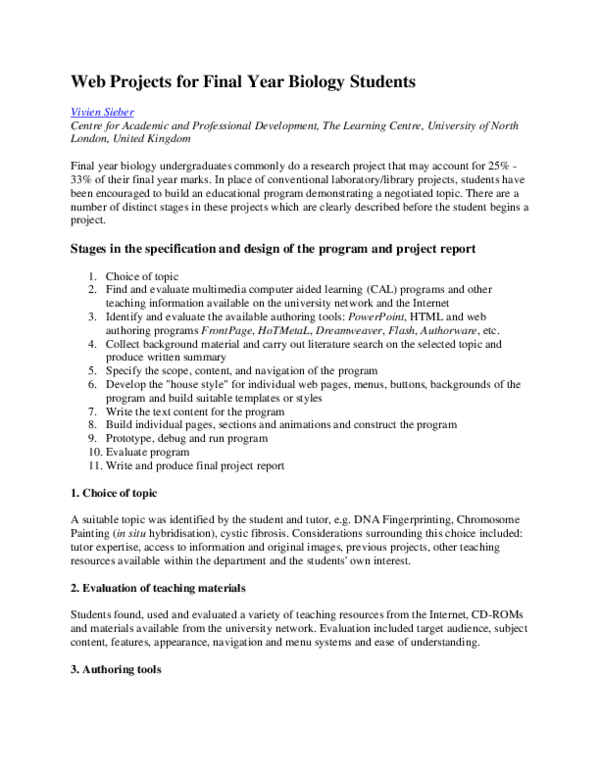 Web Projects for Final Year Biology Students

Vivien Sieber
Centre for Academic and Professional Development, The Learning Centre, University of North London, United Kingdom

Final year biology undergraduates commonly do a research project that may account for 25% - 33% of their final year marks. In place of conventional laboratory/library projects, students have been encouraged to build an educational program demonstrating a negotiated topic. There are a number of distinct stages in these projects which are clearly described before the student begins a project.

Stages in the specification and design of the program and project report

1. Choice of topic
2. Find and evaluate multimedia computer aided learning (CAL) programs and other teaching information available on the university network and the Internet
3. Identify and evaluate the available authoring tools: PowerPoint, HTML and web authoring programs FrontPage, HoTMetaL, Dreamweaver, Flash, Authorware, etc.
4. Collect background material and carry out literature search on the selected topic and produce written summary
5. Specify the scope, content, and navigation of the program
6. Develop the "house style" for individual web pages, menus, buttons, backgrounds of the program and build suitable templates or styles
7. Write the text content for the program
8. Build individual pages, sections and animations and construct the program
9. Prototype, debug and run program
10. Evaluate program
11. Write and produce final project report

1. Choice of topic

A suitable topic was identified by the student and tutor, e.g. DNA Fingerprinting, Chromosome Painting (in situ hybridisation), cystic fibrosis. Considerations surrounding this choice included: tutor expertise, access to information and original images, previous projects, other teaching resources available within the department and the students' own interest.

2. Evaluation of teaching materials

Students found, used and evaluated a variety of teaching resources from the Internet, CD-ROMs and materials available from the university network. Evaluation included target audience, subject content, features, appearance, navigation and menu systems and ease of understanding.

3. Authoring tools